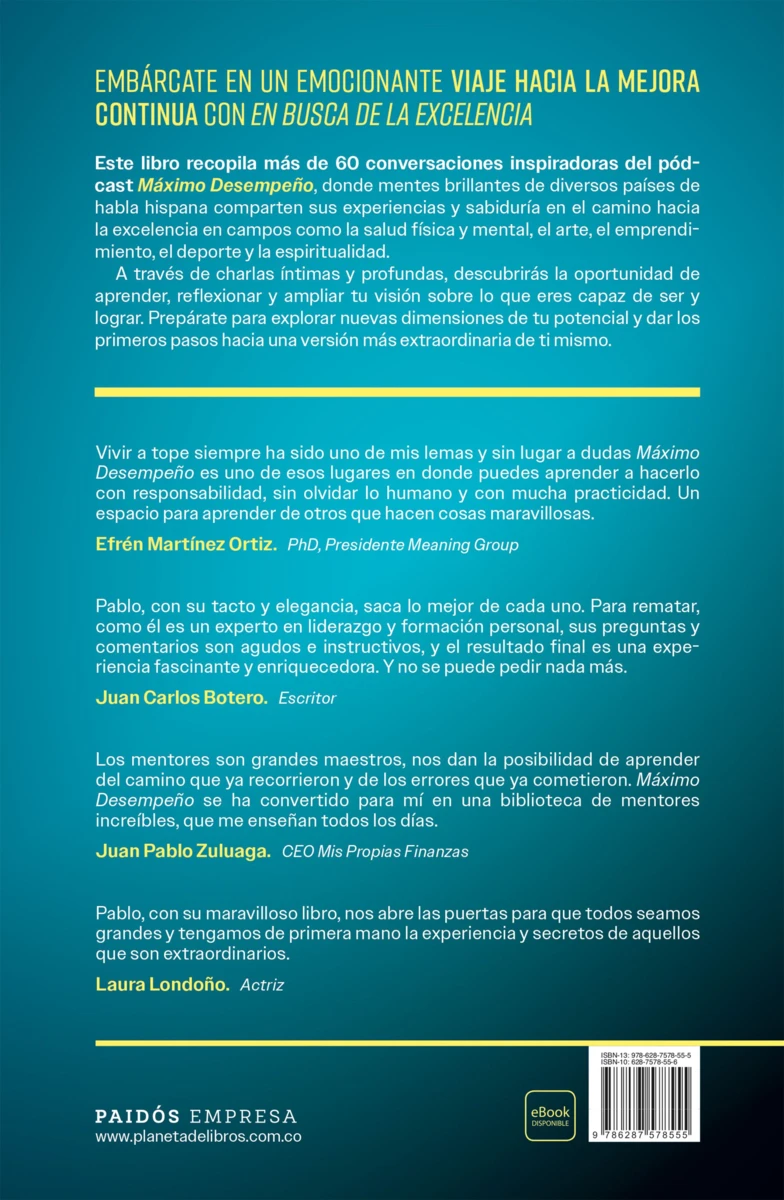 EMBÁRCATE EN UN EMOCIONANTE VIAJE HACIA LA MEJORA CONTINUA CON EN BUSCA DE LA EXCELENCIA

Este libro recopila más de 60 conversaciones inspiradoras del pódcast Máximo Desempeño, donde mentes brillantes de diversos países de habla hispana comparten sus experiencias y sabiduría en el camino hacia la excelencia en campos como la salud física y mental, el arte, el emprendimiento, el deporte y la espiritualidad.

A través de charlas íntimas y profundas, descubrirás la oportunidad de aprender, reflexionar y ampliar tu visión sobre lo que eres capaz de ser y lograr. Prepárate para explorar nuevas dimensiones de tu potencial y dar los primeros pasos hacia una versión más extraordinaria de ti mismo.

Vivir a tope siempre ha sido uno de mis lemas y sin lugar a dudas Máximo Desempeño es uno de esos lugares en donde puedes aprender a hacerlo con responsabilidad, sin olvidar lo humano y con mucha practicidad. Un espacio para aprender de otros que hacen cosas maravillosas.

Efrén Martínez Ortiz. PhD, Presidente Meaning Group

Pablo, con su tacto y elegancia, saca lo mejor de cada uno. Para rematar, como él es un experto en liderazgo y formación personal, sus preguntas y comentarios son agudos e instructivos, y el resultado final es una experiencia fascinante y enriquecedora. Y no se puede pedir nada más.

Juan Carlos Botero. Escritor

Los mentores son grandes maestros, nos dan la posibilidad de aprender del camino que ya recorrieron y de los errores que ya cometieron. Máximo Desempeño se ha convertido para mí en una biblioteca de mentores increíbles, que me enseñan todos los días.

Juan Pablo Zuluaga. CEO Mis Propias Finanzas

Pablo, con su maravilloso libro, nos abre las puertas para que todos seamos grandes y tengamos de primera mano la experiencia y secretos de aquellos que son extraordinarios.

Laura Londoño. Actriz

PAIDÓS EMPRESA
www.planetadelibros.com.co

eBook DISPONIBLE

ISBN-13: 978-628-7578-55-5
ISBN-10: 628-7578-55-6

9 786287 578555